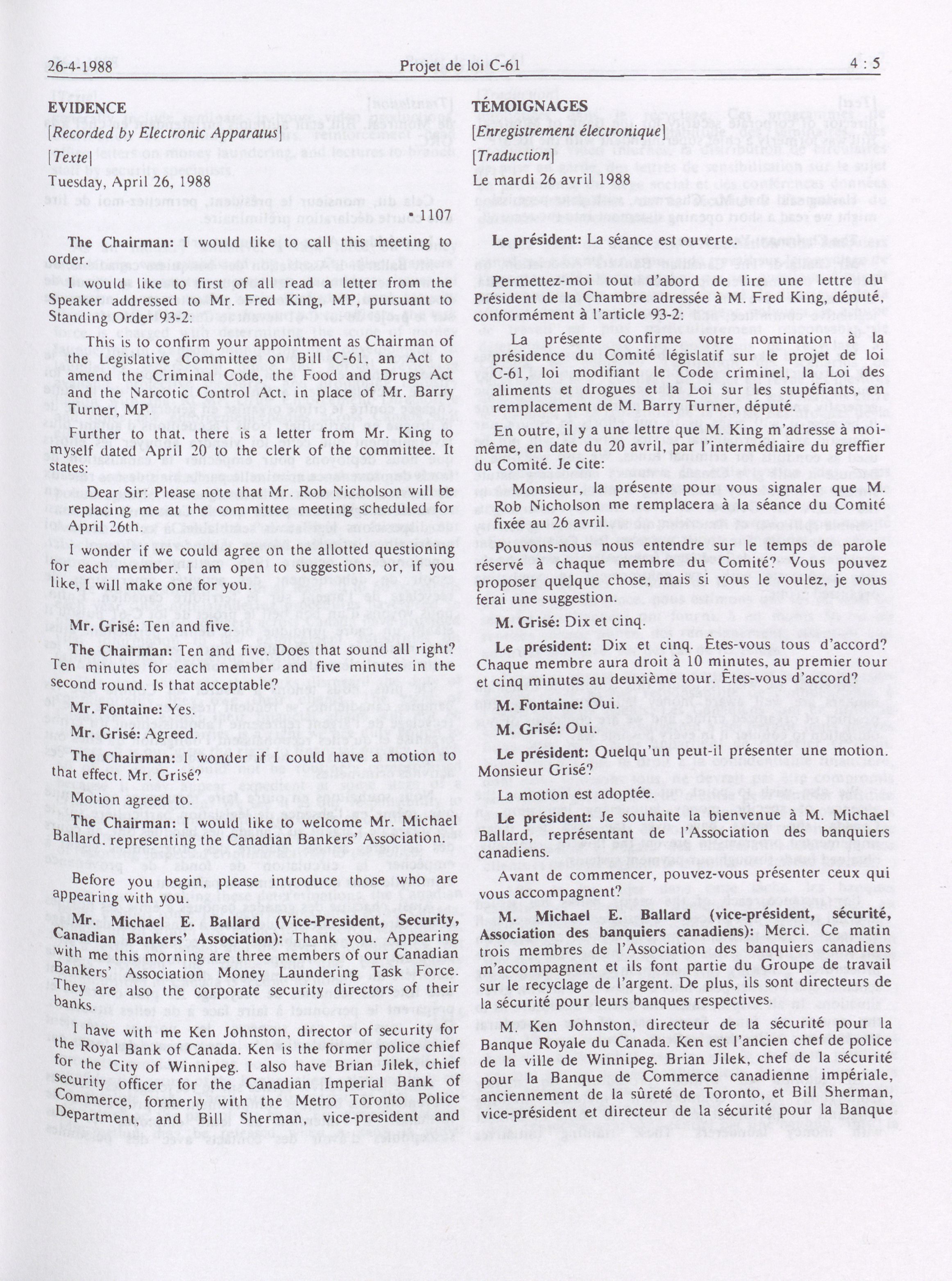 26-4-1988 Projet de loi C-61 4 : 5

EVIDENCE

[Recorded by Electronic Apparatus]

[Texte]

Tuesday, April 26, 1988

• 1107

The Chairman: I would like to call this meeting to order.

I would like to first of all read a letter from the Speaker addressed to Mr. Fred King, MP, pursuant to Standing Order 93-2:

This is to confirm your appointment as Chairman of the Legislative Committee on Bill C-61, an Act to amend the Criminal Code, the Food and Drugs Act and the Narcotic Control Act, in place of Mr. Barry Turner, MP.

Further to that, there is a letter from Mr. King to myself dated April 20 to the clerk of the committee. It states:

Dear Sir: Please note that Mr. Rob Nicholson will be replacing me at the committee meeting scheduled for April 26th.

I wonder if we could agree on the allotted questioning for each member. I am open to suggestions, or, if you like, I will make one for you.

Mr. Grisé: Ten and five.

The Chairman: Ten and five. Does that sound all right? Ten minutes for each member and five minutes in the second round. Is that acceptable?

Mr. Fontaine: Yes.

Mr. Grisé: Agreed.

The Chairman: I wonder if I could have a motion to that effect. Mr. Grisé?

Motion agreed to.

The Chairman: I would like to welcome Mr. Michael Ballard, representing the Canadian Bankers' Association.

Before you begin, please introduce those who are appearing with you.

Mr. Michael E. Ballard (Vice-President, Security, Canadian Bankers' Association): Thank you. Appearing with me this morning are three members of our Canadian Bankers' Association Money Laundering Task Force. They are also the corporate security directors of their banks.

I have with me Ken Johnston, director of security for the Royal Bank of Canada. Ken is the former police chief for the City of Winnipeg. I also have Brian Jilek, chief security officer for the Canadian Imperial Bank of Commerce, formerly with the Metro Toronto Police Department, and Bill Sherman, vice-president and

TÉMOIGNAGES

[Enregistrement électronique]

[Traduction]

Le mardi 26 avril 1988

Le président: La séance est ouverte.

Permettez-moi tout d'abord de lire une lettre du Président de la Chambre adressée à M. Fred King, député, conformément à l'article 93-2:

La présente confirme votre nomination à la présidence du Comité législatif sur le projet de loi C-61, loi modifiant le Code criminel, la Loi des aliments et drogues et la Loi sur les stupéfiants, en remplacement de M. Barry Turner, député.

En outre, il y a une lettre que M. King m'adresse à moi-même, en date du 20 avril, par l'intermédiaire du greffier du Comité. Je cite:

Monsieur, la présente pour vous signaler que M. Rob Nicholson me remplacera à la séance du Comité fixée au 26 avril.

Pouvons-nous nous entendre sur le temps de parole réservé à chaque membre du Comité? Vous pouvez proposer quelque chose, mais si vous le voulez, je vous ferai une suggestion.

M. Grisé: Dix et cinq.

Le président: Dix et cinq. Êtes-vous tous d'accord? Chaque membre aura droit à 10 minutes, au premier tour et cinq minutes au deuxième tour. Êtes-vous d'accord?

M. Fontaine: Oui.

M. Grisé: Oui.

Le président: Quelqu'un peut-il présenter une motion. Monsieur Grisé?

La motion est adoptée.

Le président: Je souhaite la bienvenue à M. Michael Ballard, représentant de l'Association des banquiers canadiens.

Avant de commencer, pouvez-vous présenter ceux qui vous accompagnent?

M. Michael E. Ballard (vice-président, sécurité, Association des banquiers canadiens): Merci. Ce matin trois membres de l'Association des banquiers canadiens m'accompagnent et ils font partie du Groupe de travail sur le recyclage de l'argent. De plus, ils sont directeurs de la sécurité pour leurs banques respectives.

M. Ken Johnston, directeur de la sécurité pour la Banque Royale du Canada. Ken est l'ancien chef de police de la ville de Winnipeg. Brian Jilek, chef de la sécurité pour la Banque de Commerce canadienne impériale, anciennement de la sûreté de Toronto, et Bill Sherman, vice-président et directeur de la sécurité pour la Banque